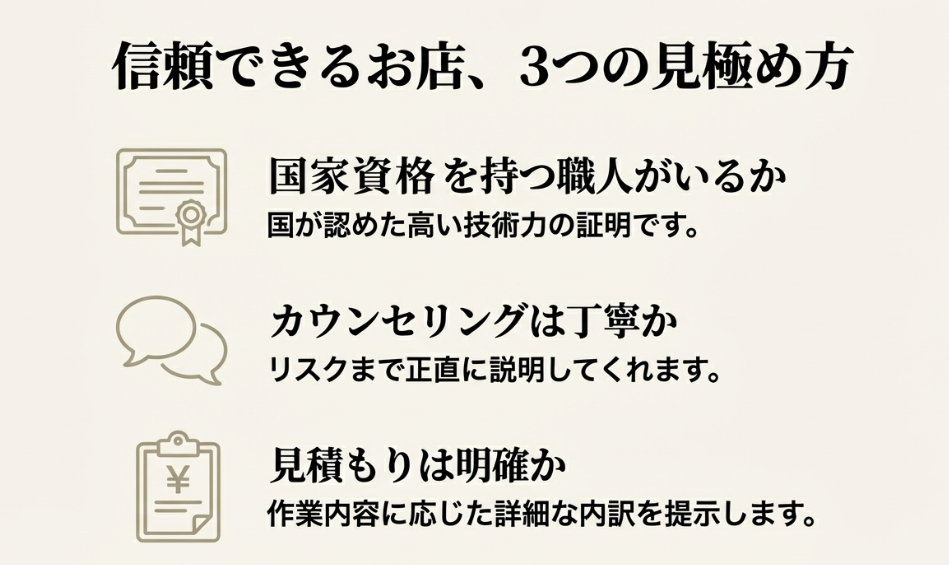 信頼できるお店、3つの見極め方

国家資格を持つ職人がいるか
国が認めた高い技術力の証明です。

カウンセリングは丁寧か
リスクまで正直に説明してくれます。

¥
見積もりは明確か
作業内容に応じた詳細な内訳を提示します。